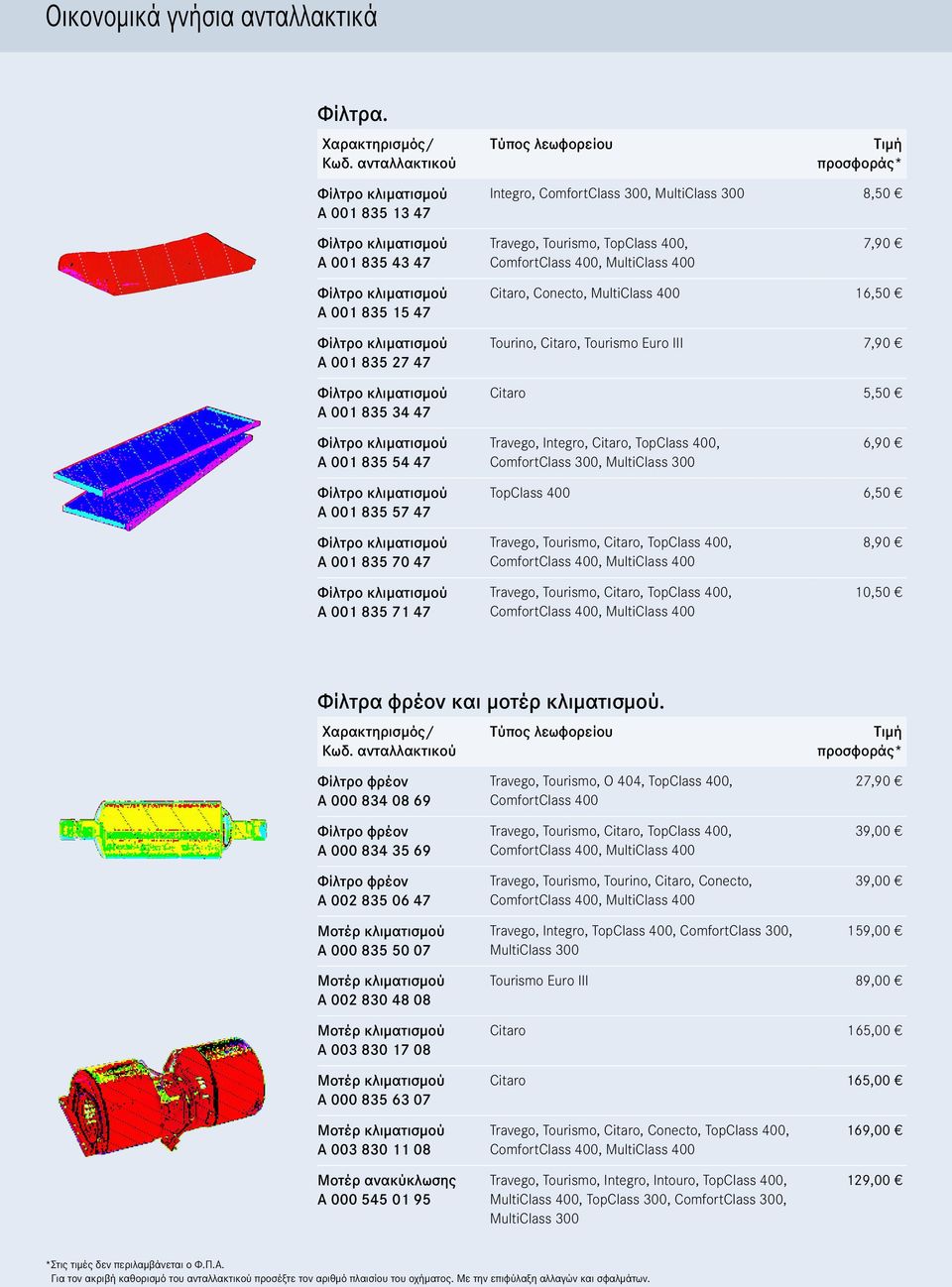 Οικονομικά γνήσια ανταλλακτικά

Φίλτρα.

| Χαρακτηρισμός/ Κωδ. ανταλλακτικού | Τύπος λεωφορείου | Τιμή προσφοράς* |
|---|---|---|
| Φίλτρο κλιματισμού A 001 835 13 47 | Integro, ComfortClass 300, MultiClass 300 | 8,50 € |
| Φίλτρο κλιματισμού A 001 835 43 47 | Travego, Tourismo, TopClass 400, ComfortClass 400, MultiClass 400 | 7,90 € |
| Φίλτρο κλιματισμού A 001 835 15 47 | Citaro, Conecto, MultiClass 400 | 16,50 € |
| Φίλτρο κλιματισμού A 001 835 27 47 | Tourino, Citaro, Tourismo Euro III | 7,90 € |
| Φίλτρο κλιματισμού A 001 835 34 47 | Citaro | 5,50 € |
| Φίλτρο κλιματισμού A 001 835 54 47 | Travego, Integro, Citaro, TopClass 400, ComfortClass 300, MultiClass 300 | 6,90 € |
| Φίλτρο κλιματισμού A 001 835 57 47 | TopClass 400 | 6,50 € |
| Φίλτρο κλιματισμού A 001 835 70 47 | Travego, Tourismo, Citaro, TopClass 400, ComfortClass 400, MultiClass 400 | 8,90 € |
| Φίλτρο κλιματισμού A 001 835 71 47 | Travego, Tourismo, Citaro, TopClass 400, ComfortClass 400, MultiClass 400 | 10,50 € |

Φίλτρα φρέον και μοτέρ κλιματισμού.

| Χαρακτηρισμός/ Κωδ. ανταλλακτικού | Τύπος λεωφορείου | Τιμή προσφοράς* |
|---|---|---|
| Φίλτρο φρέον A 000 834 08 69 | Travego, Tourismo, O 404, TopClass 400, ComfortClass 400 | 27,90 € |
| Φίλτρο φρέον A 000 834 35 69 | Travego, Tourismo, Citaro, TopClass 400, ComfortClass 400, MultiClass 400 | 39,00 € |
| Φίλτρο φρέον A 002 835 06 47 | Travego, Tourismo, Tourino, Citaro, Conecto, ComfortClass 400, MultiClass 400 | 39,00 € |
| Μοτέρ κλιματισμού A 000 835 50 07 | Travego, Integro, TopClass 400, ComfortClass 300, MultiClass 300 | 159,00 € |
| Μοτέρ κλιματισμού A 002 830 48 08 | Tourismo Euro III | 89,00 € |
| Μοτέρ κλιματισμού A 003 830 17 08 | Citaro | 165,00 € |
| Μοτέρ κλιματισμού A 000 835 63 07 | Citaro | 165,00 € |
| Μοτέρ κλιματισμού A 003 830 11 08 | Travego, Tourismo, Citaro, Conecto, TopClass 400, ComfortClass 400, MultiClass 400 | 169,00 € |
| Μοτέρ ανακύκλωσης A 000 545 01 95 | Travego, Tourismo, Integro, Intouro, TopClass 400, MultiClass 400, TopClass 300, ComfortClass 300, MultiClass 300 | 129,00 € |

*Στις τιμές δεν περιλαμβάνεται ο Φ.Π.Α.
Για τον ακριβή καθορισμό του ανταλλακτικού προσέξτε τον αριθμό πλαισίου του οχήματος. Με την επιφύλαξη αλλαγών και σφαλμάτων.